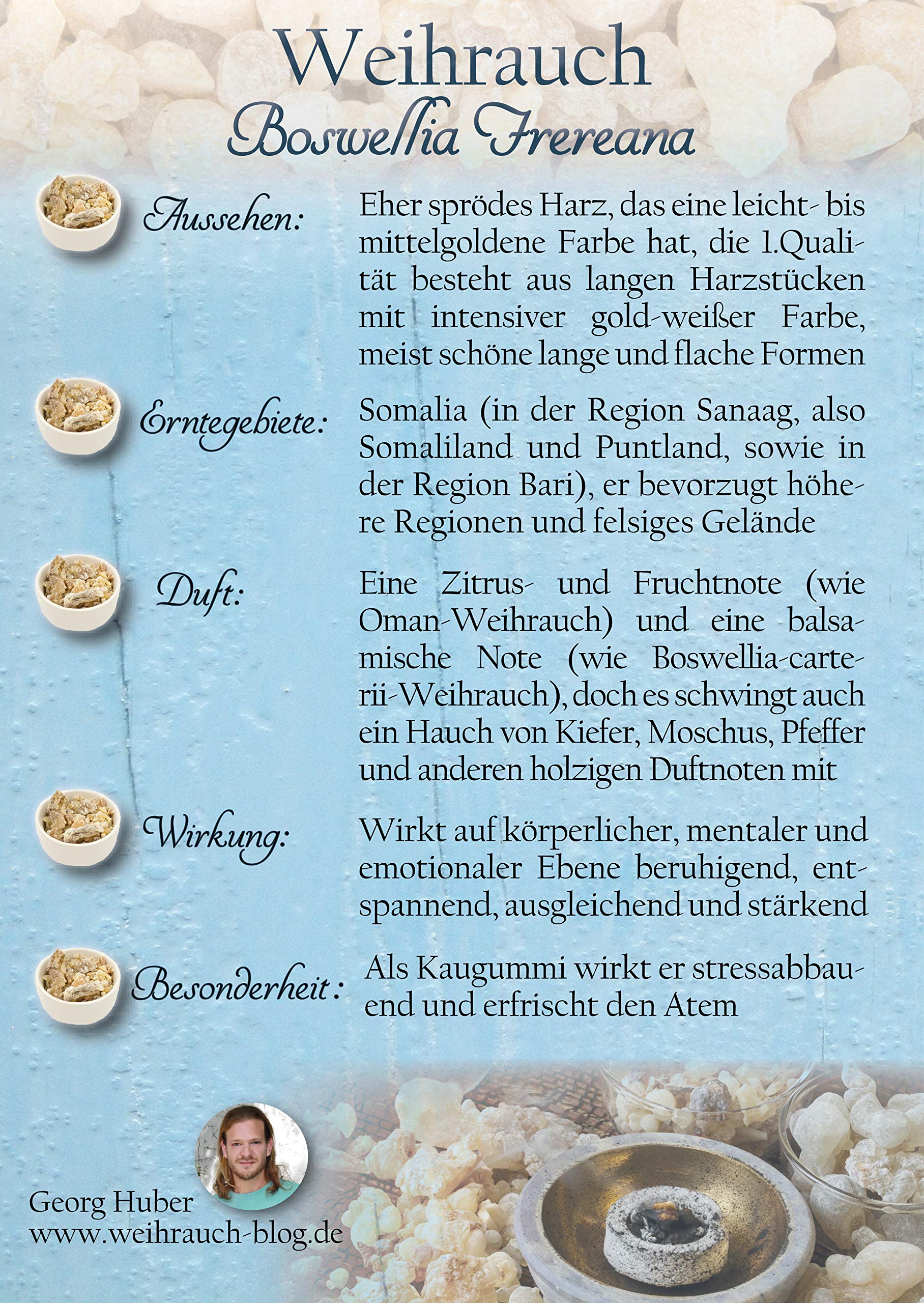 Weihrauch
Boswellia Frereana

Aussehen:

Eher sprödes Harz, das eine leicht- bis mittelgoldene Farbe hat, die 1.Qualität besteht aus langen Harzstücken mit intensiver gold-weißer Farbe, meist schöne lange und flache Formen

Erntegebiete:

Somalia (in der Region Sanaag, also Somaliland und Puntland, sowie in der Region Bari), er bevorzugt höhere Regionen und felsiges Gelände

Duft:

Eine Zitrus- und Fruchtnote (wie Oman-Weihrauch) und eine balsamische Note (wie Boswellia-carterii-Weihrauch), doch es schwingt auch ein Hauch von Kiefer, Moschus, Pfeffer und anderen holzigen Duftnoten mit

Wirkung:

Wirkt auf körperlicher, mentaler und emotionaler Ebene beruhigend, entspannend, ausgleichend und stärkend

Besonderheit:

Als Kaugummi wirkt er stressabbauend und erfrischt den Atem

Georg Huber
www.weihrauch-blog.de